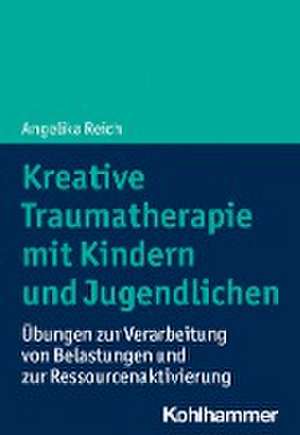 Angelika Reich

Kreative Traumatherapie mit Kindern und Jugendlichen

Übungen zur Verarbeitung von Belastungen und zur Ressourcenaktivierung

Kohlhammer